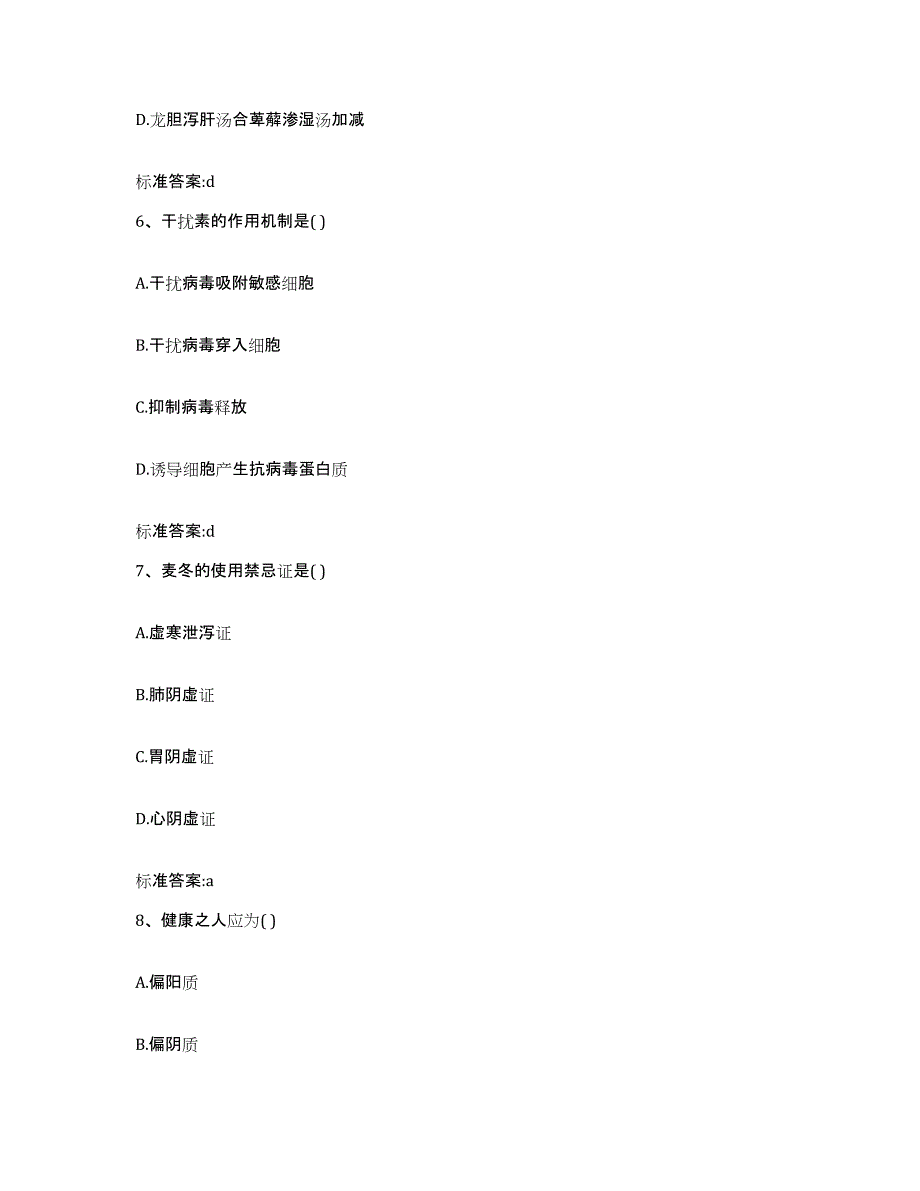 D.龙胆泻肝汤合萆薢渗湿汤加减

标准答案:d

6、干扰素的作用机制是( )

A.干扰病毒吸附敏感细胞

B.干扰病毒穿入细胞

C.抑制病毒释放

D.诱导细胞产生抗病毒蛋白质

标准答案:d

7、麦冬的使用禁忌证是( )

A.虚寒泄泻证

B.肺阴虚证

C.胃阴虚证

D.心阴虚证

标准答案:a

8、健康之人应为( )

A.偏阳质

B.偏阴质